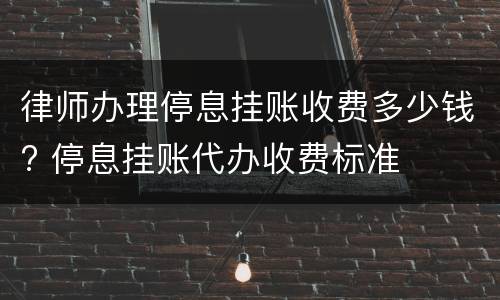 律师办理停息挂账收费多少钱？停息挂账代办收费标准